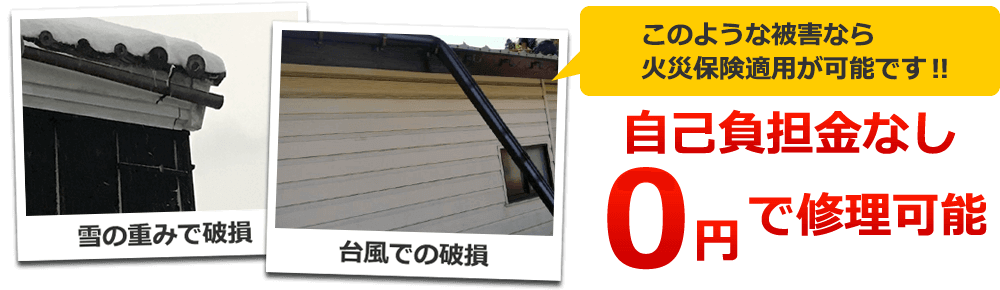 雪の重みで破損

台風での破損

このような被害なら
火災保険適用が可能です!!

自己負担金なし

0円で修理可能